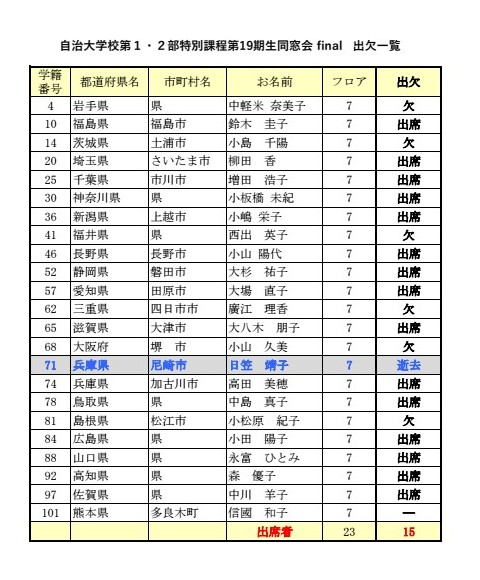 自治大学校第１・２部特別課程第19期生同窓会 final　出欠一覧

| 学籍番号 | 都道府県名 | 市町村名 | お名前 | フロア | 出欠 |
|---|---|---|---|---|---|
| 4 | 岩手県 | 県 | 中軽米 奈美子 | 7 | 欠 |
| 10 | 福島県 | 福島市 | 鈴木　圭子 | 7 | 出席 |
| 14 | 茨城県 | 土浦市 | 小島　千陽 | 7 | 欠 |
| 20 | 埼玉県 | さいたま市 | 柳田　香 | 7 | 出席 |
| 25 | 千葉県 | 市川市 | 増田　浩子 | 7 | 出席 |
| 30 | 神奈川県 | 県 | 小板橋 未紀 | 7 | 出席 |
| 36 | 新潟県 | 上越市 | 小嶋 栄子 | 7 | 出席 |
| 41 | 福井県 | 県 | 西出　英子 | 7 | 欠 |
| 46 | 長野県 | 長野市 | 小山 陽代 | 7 | 出席 |
| 52 | 静岡県 | 磐田市 | 大杉　祐子 | 7 | 出席 |
| 57 | 愛知県 | 田原市 | 大場　直子 | 7 | 出席 |
| 62 | 三重県 | 四日市市 | 廣江　理香 | 7 | 欠 |
| 65 | 滋賀県 | 大津市 | 大八木　朋子 | 7 | 出席 |
| 68 | 大阪府 | 堺　市 | 小山　久美 | 7 | 欠 |
| 71 | 兵庫県 | 尼崎市 | 日笠　靖子 | 7 | 逝去 |
| 74 | 兵庫県 | 加古川市 | 高田　美穂 | 7 | 出席 |
| 78 | 鳥取県 | 県 | 中島　真子 | 7 | 出席 |
| 81 | 島根県 | 松江市 | 小松原　紀子 | 7 | 欠 |
| 84 | 広島県 | 県 | 小田　陽子 | 7 | 出席 |
| 88 | 山口県 | 県 | 永富　ひとみ | 7 | 出席 |
| 92 | 高知県 | 県 | 森　優子 | 7 | 出席 |
| 97 | 佐賀県 | 県 | 中川　羊子 | 7 | 出席 |
| 101 | 熊本県 | 多良木町 | 信國　和子 | 7 | ー |
| | | | 出席者 | 23 | 15 |